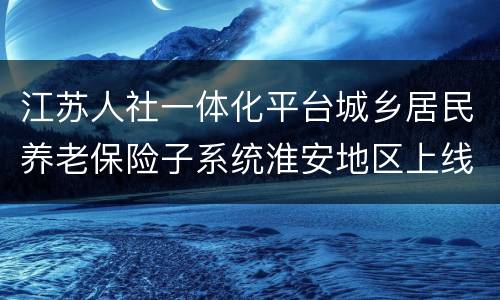 江苏人社一体化平台城乡居民养老保险子系统淮安地区上线